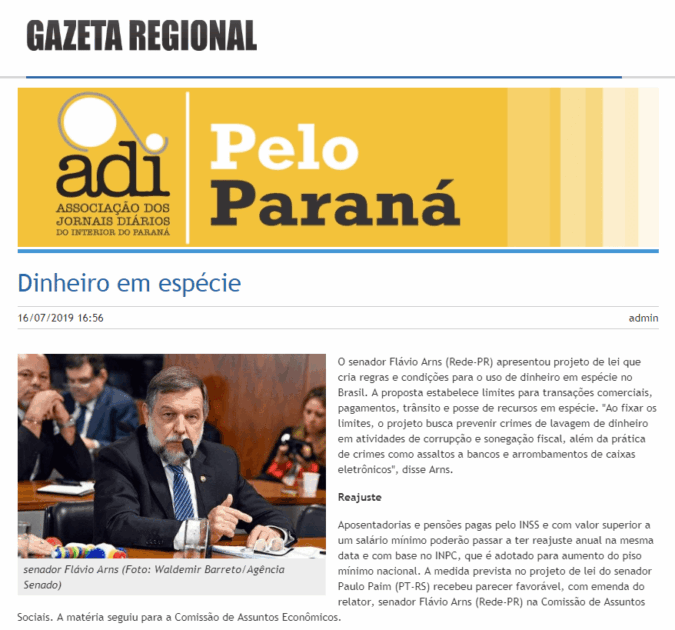 GAZETA REGIONAL

adi
ASSOCIAÇÃO DOS JORNAIS DIÁRIOS DO INTERIOR DO PARANÁ

Pelo Paraná

Dinheiro em espécie

16/07/2019 16:56

admin

senador Flávio Arns (Foto: Waldemir Barreto/Agência Senado)

O senador Flávio Arns (Rede-PR) apresentou projeto de lei que cria regras e condições para o uso de dinheiro em espécie no Brasil. A proposta estabelece limites para transações comerciais, pagamentos, trânsito e posse de recursos em espécie. "Ao fixar os limites, o projeto busca prevenir crimes de lavagem de dinheiro em atividades de corrupção e sonegação fiscal, além da prática de crimes como assaltos a bancos e arrombamentos de caixas eletrônicos", disse Arns.

Reajuste

Aposentadorias e pensões pagas pelo INSS e com valor superior a um salário mínimo poderão passar a ter reajuste anual na mesma data e com base no INPC, que é adotado para aumento do piso mínimo nacional. A medida prevista no projeto de lei do senador Paulo Paim (PT-RS) recebeu parecer favorável, com emenda do relator, senador Flávio Arns (Rede-PR) na Comissão de Assuntos Sociais. A matéria seguiu para a Comissão de Assuntos Econômicos.